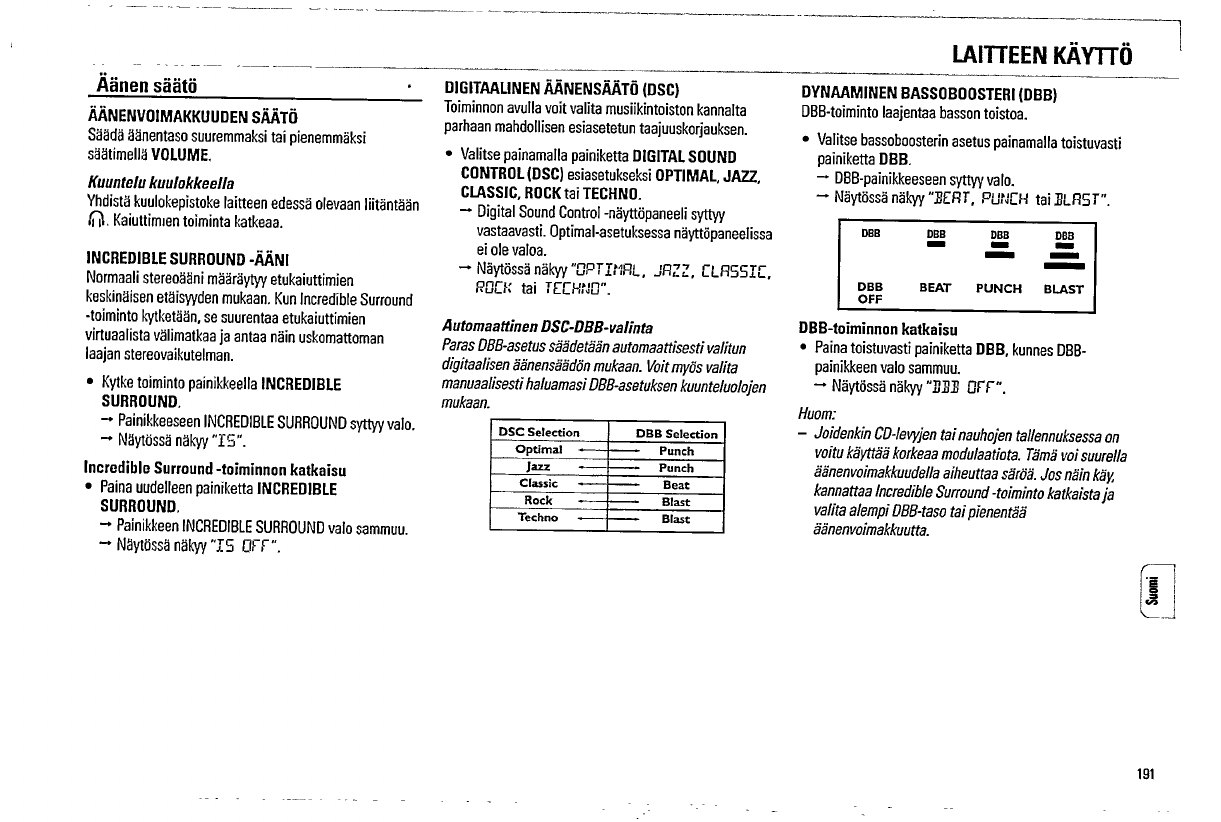 LAITTEEN KÄYTTÖ

Äänen säätö

ÄÄNENVOIMAKKUUDEN SÄÄTÖ
Säädä äänentaso suuremmaksi tai pienemmäksi säätimellä VOLUME.

Kuuntelu kuulokkeella
Yhdistä kuulokepistoke laitteen edessä olevaan liitäntään. Kaiuttimien toiminta katkeaa.

INCREDIBLE SURROUND -ÄÄNI
Normaali stereoääni määräytyy etukaiuttimien keskinäisen etäisyyden mukaan. Kun Incredible Surround -toiminto kytketään, se suurentaa etukaiuttimien virtuaalista välimatkaa ja antaa näin uskomattoman laajan stereovaikutelman.

• Kytke toiminto painikkeella INCREDIBLE SURROUND.
→ Painikkeeseen INCREDIBLE SURROUND syttyy valo.
→ Näytössä näkyy "IS".

Incredible Surround -toiminnon katkaisu
• Paina uudelleen painiketta INCREDIBLE SURROUND.
→ Painikkeen INCREDIBLE SURROUND valo sammuu.
→ Näytössä näkyy "IS OFF".

DIGITAALINEN ÄÄNENSÄÄTÖ (DSC)
Toiminnon avulla voit valita musiikintoiston kannalta parhaan mahdollisen esiasetetun taajuuskorjauksen.

• Valitse painamalla painiketta DIGITAL SOUND CONTROL (DSC) esiasetukseksi OPTIMAL, JAZZ, CLASSIC, ROCK tai TECHNO.
→ Digital Sound Control -näyttöpaneeli syttyy vastaavasti. Optimal-asetuksessa näyttöpaneelissa ei ole valoa.
→ Näytössä näkyy "OPTIMAL, JAZZ, CLASSIC, ROCK tai TECHNO".

Automaattinen DSC-DBB-valinta
Paras DBB-asetus säädetään automaattisesti valitun digitaalisen äänensäädön mukaan. Voit myös valita manuaalisesti haluamasi DBB-asetuksen kuunteluolojen mukaan.

| DSC Selection | DBB Selection |
|---|---|
| Optimal | Punch |
| Jazz | Punch |
| Classic | Beat |
| Rock | Blast |
| Techno | Blast |

DYNAAMINEN BASSOBOOSTERI (DBB)
DBB-toiminto laajentaa basson toistoa.

• Valitse bassoboosterin asetus painamalla toistuvasti painiketta DBB.
→ DBB-painikkeeseen syttyy valo.
→ Näytössä näkyy "BEAT, PUNCH tai BLAST".

DBB DBB DBB DBB
DBB OFF BEAT PUNCH BLAST

DBB-toiminnon katkaisu
• Paina toistuvasti painiketta DBB, kunnes DBB-painikkeen valo sammuu.
→ Näytössä näkyy "DBB OFF".

Huom:
– Joidenkin CD-levyjen tai nauhojen tallennuksessa on voitu käyttää korkeaa modulaatiota. Tämä voi suurella äänenvoimakkuudella aiheuttaa säröä. Jos näin käy, kannattaa Incredible Surround -toiminto katkaista ja valita alempi DBB-taso tai pienentää äänenvoimakkuutta.

Suomi

191